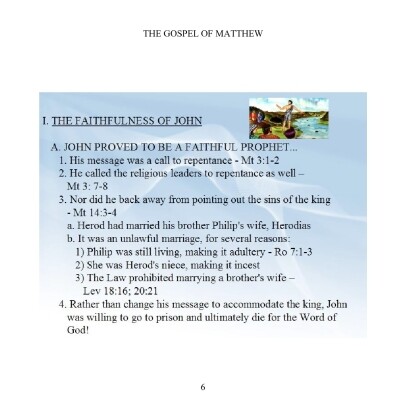 THE GOSPEL OF MATTHEW

I. THE FAITHFULNESS OF JOHN

A. JOHN PROVED TO BE A FAITHFUL PROPHET...
1. His message was a call to repentance - Mt 3:1-2
2. He called the religious leaders to repentance as well – Mt 3: 7-8
3. Nor did he back away from pointing out the sins of the king - Mt 14:3-4
a. Herod had married his brother Philip's wife, Herodias
b. It was an unlawful marriage, for several reasons:
1) Philip was still living, making it adultery - Ro 7:1-3
2) She was Herod's niece, making it incest
3) The Law prohibited marrying a brother's wife – Lev 18:16; 20:21
4. Rather than change his message to accommodate the king, John was willing to go to prison and ultimately die for the Word of God!

6